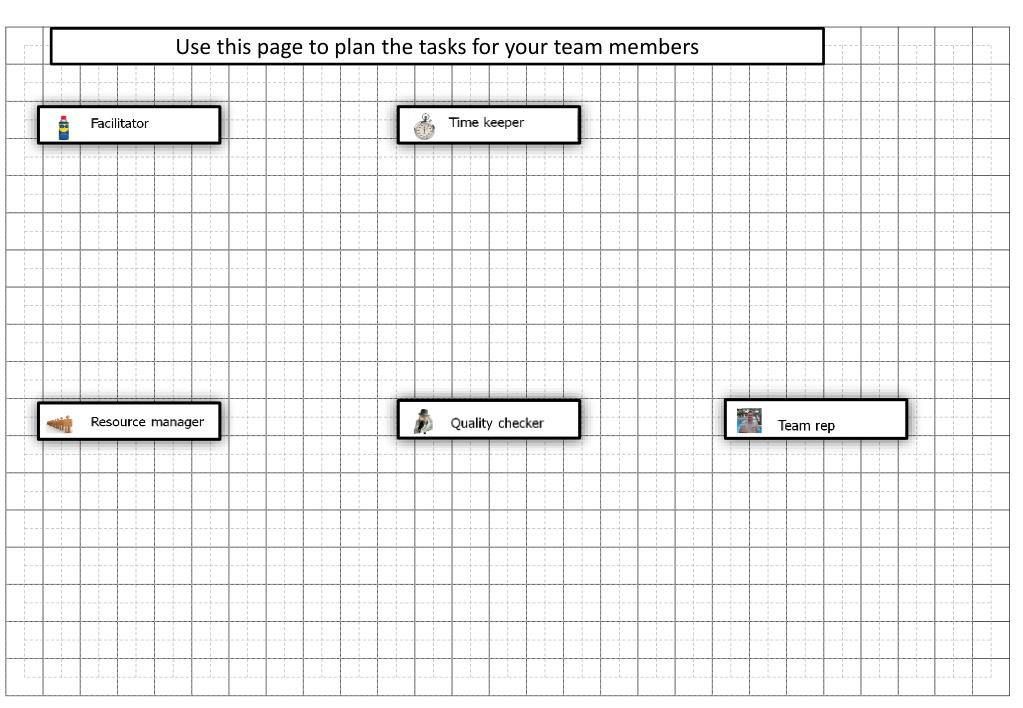 Use this page to plan the tasks for your team members

Facilitator

Time keeper

Resource manager

Quality checker

Team rep